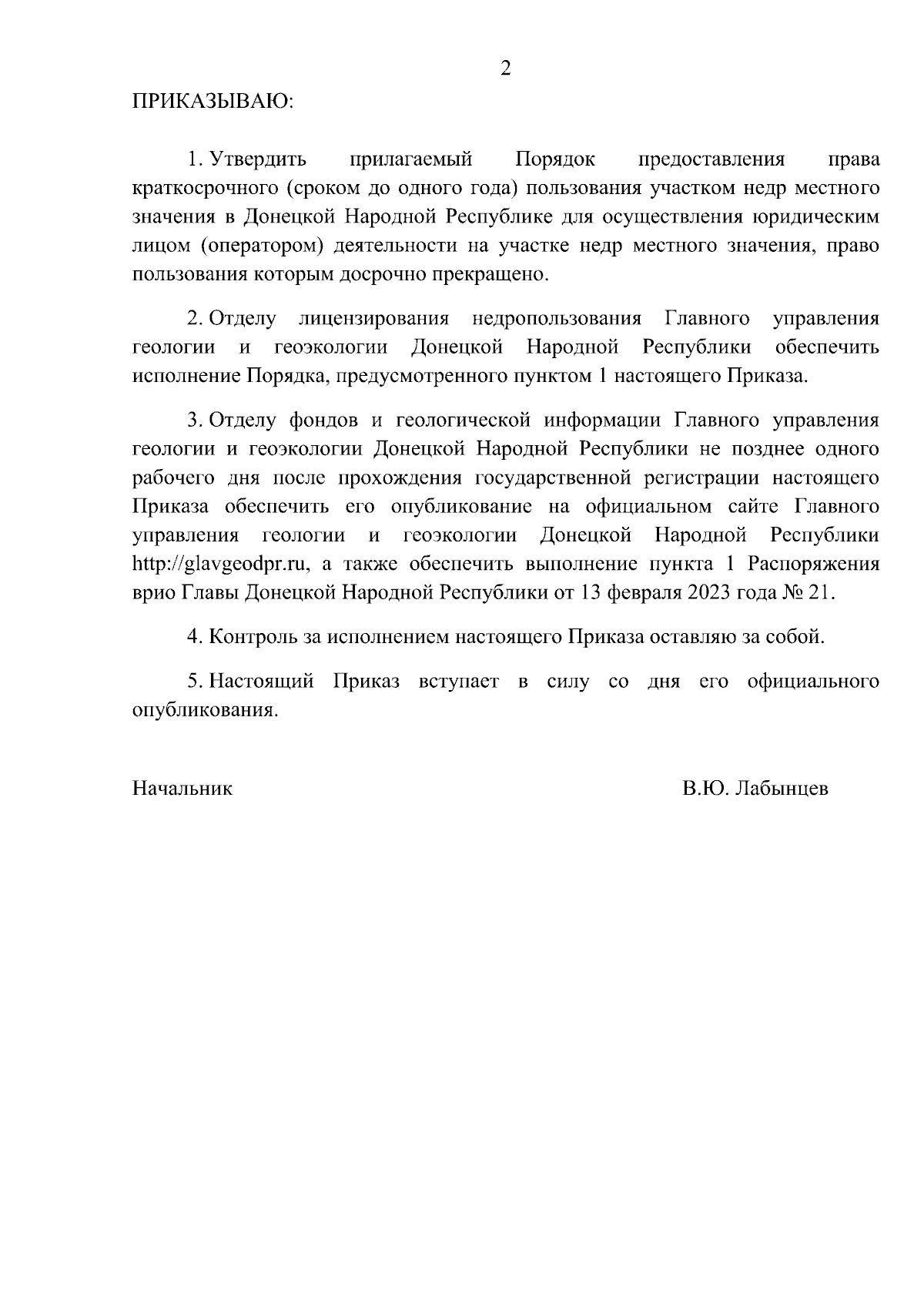 2

ПРИКАЗЫВАЮ:

1. Утвердить прилагаемый Порядок предоставления права краткосрочного (сроком до одного года) пользования участком недр местного значения в Донецкой Народной Республике для осуществления юридическим лицом (оператором) деятельности на участке недр местного значения, право пользования которым досрочно прекращено.

2. Отделу лицензирования недропользования Главного управления геологии и геоэкологии Донецкой Народной Республики обеспечить исполнение Порядка, предусмотренного пунктом 1 настоящего Приказа.

3. Отделу фондов и геологической информации Главного управления геологии и геоэкологии Донецкой Народной Республики не позднее одного рабочего дня после прохождения государственной регистрации настоящего Приказа обеспечить его опубликование на официальном сайте Главного управления геологии и геоэкологии Донецкой Народной Республики http://glavgeodpr.ru, а также обеспечить выполнение пункта 1 Распоряжения врио Главы Донецкой Народной Республики от 13 февраля 2023 года № 21.

4. Контроль за исполнением настоящего Приказа оставляю за собой.

5. Настоящий Приказ вступает в силу со дня его официального опубликования.

Начальник В.Ю. Лабынцев